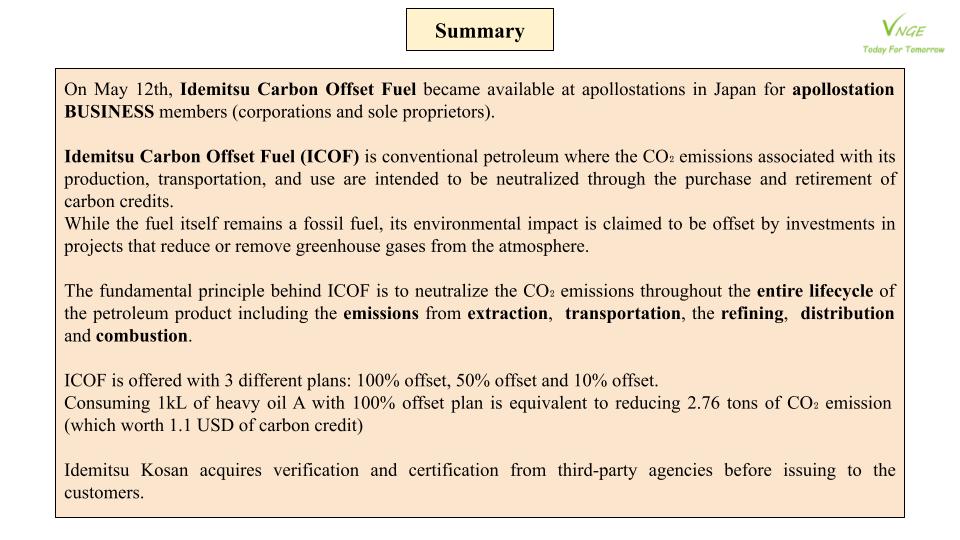 Summary

VNGE
Today For Tomorrow

On May 12th, Idemitsu Carbon Offset Fuel became available at apollostations in Japan for apollostation BUSINESS members (corporations and sole proprietors).

Idemitsu Carbon Offset Fuel (ICOF) is conventional petroleum where the $CO_2$ emissions associated with its production, transportation, and use are intended to be neutralized through the purchase and retirement of carbon credits.
While the fuel itself remains a fossil fuel, its environmental impact is claimed to be offset by investments in projects that reduce or remove greenhouse gases from the atmosphere.

The fundamental principle behind ICOF is to neutralize the $CO_2$ emissions throughout the entire lifecycle of the petroleum product including the emissions from extraction, transportation, the refining, distribution and combustion.

ICOF is offered with 3 different plans: 100% offset, 50% offset and 10% offset.
Consuming 1kL of heavy oil A with 100% offset plan is equivalent to reducing 2.76 tons of $CO_2$ emission (which worth 1.1 USD of carbon credit)

Idemitsu Kosan acquires verification and certification from third-party agencies before issuing to the customers.